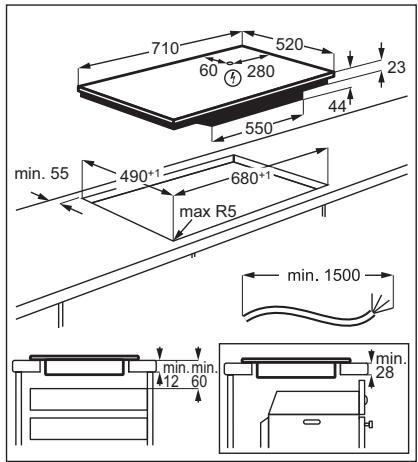 710
520
60
280
23
44
550
min. 55
$490^{+1}$
$680^{+1}$
max R5
min. 1500
min.
12
min.
60
min.
28